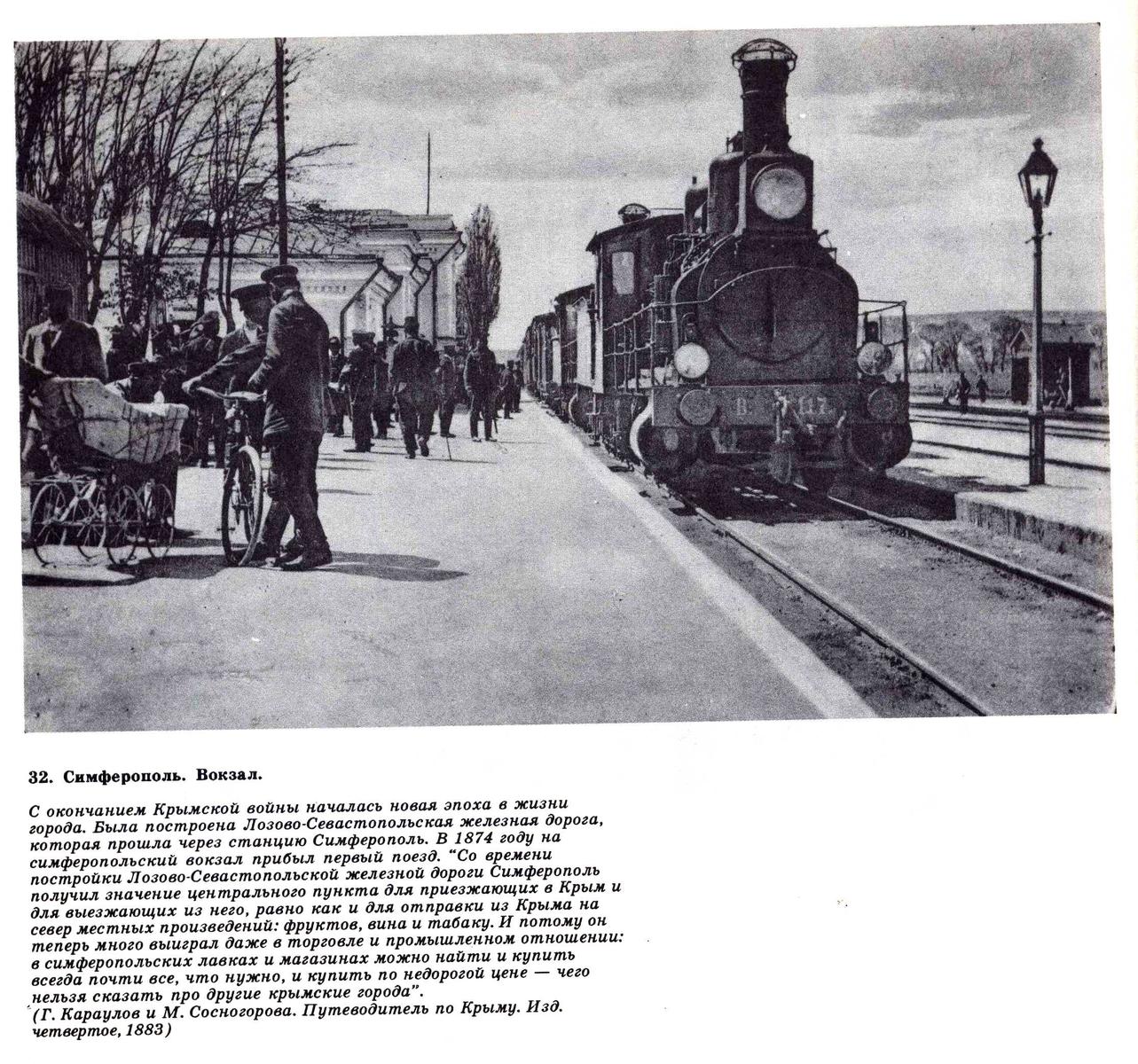 32. Симферополь. Вокзал.

С окончанием Крымской войны началась новая эпоха в жизни города. Была построена Лозово-Севастопольская железная дорога, которая прошла через станцию Симферополь. В 1874 году на симферопольский вокзал прибыл первый поезд. "Со времени постройки Лозово-Севастопольской железной дороги Симферополь получил значение центрального пункта для приезжающих в Крым и для выезжающих из него, равно как и для отправки из Крыма на север местных произведений: фруктов, вина и табаку. И потому он теперь много выиграл даже в торговле и промышленном отношении: в симферопольских лавках и магазинах можно найти и купить всегда почти все, что нужно, и купить по недорогой цене — чего нельзя сказать про другие крымские города".
(Г. Караулов и М. Сосногорова. Путеводитель по Крыму. Изд. четвертое, 1883)